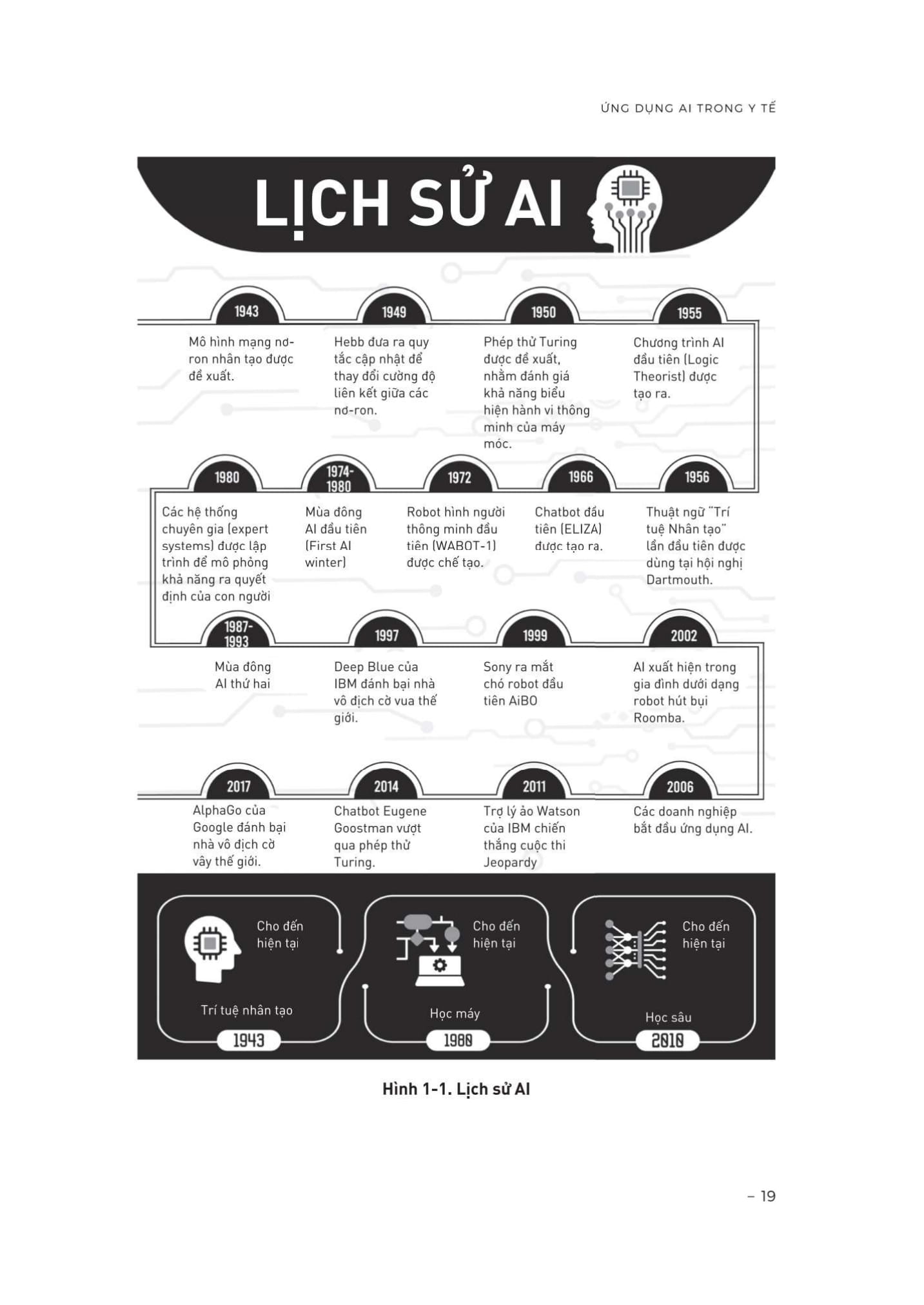 ỨNG DỤNG AI TRONG Y TẾ

LỊCH SỬ AI

1943
Mô hình mạng nơ-ron nhân tạo được đề xuất.

1949
Hebb đưa ra quy tắc cập nhật để thay đổi cường độ liên kết giữa các nơ-ron.

1950
Phép thử Turing được đề xuất, nhằm đánh giá khả năng biểu hiện hành vi thông minh của máy móc.

1955
Chương trình AI đầu tiên (Logic Theorist) được tạo ra.

1980
Các hệ thống chuyên gia (expert systems) được lập trình để mô phỏng khả năng ra quyết định của con người

1974-1980
Mùa đông AI đầu tiên (First AI winter)

1972
Robot hình người thông minh đầu tiên (WABOT-1) được chế tạo.

1966
Chatbot đầu tiên (ELIZA) được tạo ra.

1956
Thuật ngữ "Trí tuệ Nhân tạo" lần đầu tiên được dùng tại hội nghị Dartmouth.

1987-1993
Mùa đông AI thứ hai

1997
Deep Blue của IBM đánh bại nhà vô địch cờ vua thế giới.

1999
Sony ra mắt chó robot đầu tiên AiBO

2002
AI xuất hiện trong gia đình dưới dạng robot hút bụi Roomba.

2017
AlphaGo của Google đánh bại nhà vô địch cờ vây thế giới.

2014
Chatbot Eugene Goostman vượt qua phép thử Turing.

2011
Trợ lý ảo Watson của IBM chiến thắng cuộc thi Jeopardy

2006
Các doanh nghiệp bắt đầu ứng dụng AI.

Cho đến hiện tại
Trí tuệ nhân tạo
1943

Cho đến hiện tại
Học máy
1980

Cho đến hiện tại
Học sâu
2010

Hình 1-1. Lịch sử AI

– 19